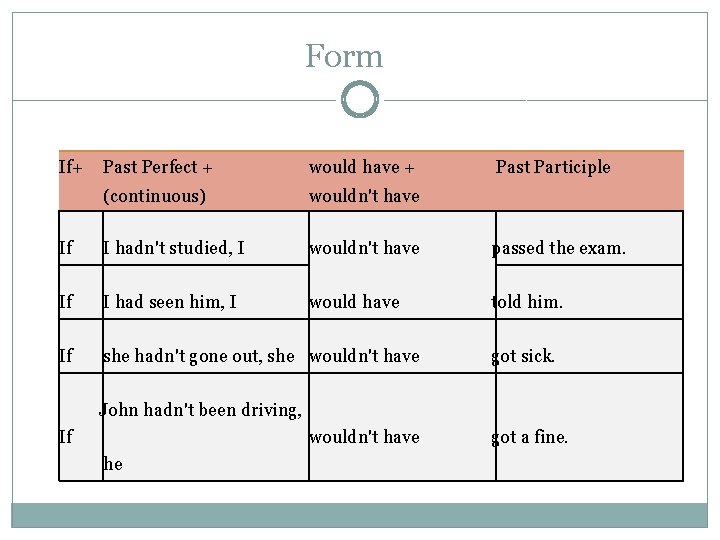 Form

| If+ | Past Perfect + (continuous) | would have + wouldn't have | Past Participle |
|---|---|---|---|
| If | I hadn't studied, I | wouldn't have | passed the exam. |
| If | I had seen him, I | would have | told him. |
| If | she hadn't gone out, she | wouldn't have | got sick. |
| If | John hadn't been driving, he | wouldn't have | got a fine. |